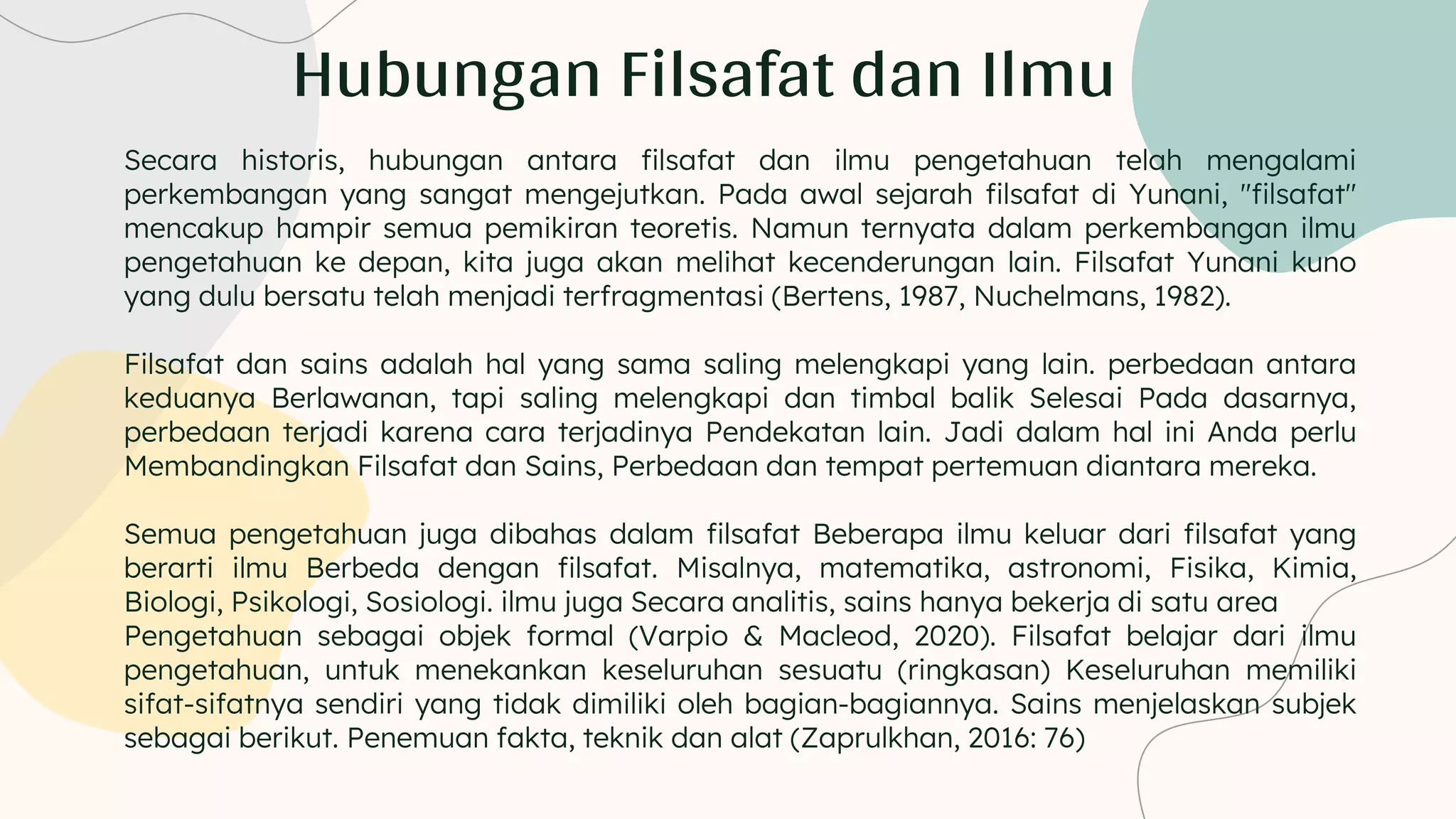 Hubungan Filsafat dan Ilmu

Secara historis, hubungan antara filsafat dan ilmu pengetahuan telah mengalami perkembangan yang sangat mengejutkan. Pada awal sejarah filsafat di Yunani, "filsafat" mencakup hampir semua pemikiran teoretis. Namun ternyata dalam perkembangan ilmu pengetahuan ke depan, kita juga akan melihat kecenderungan lain. Filsafat Yunani kuno yang dulu bersatu telah menjadi terfragmentasi (Bertens, 1987, Nuchelmans, 1982).

Filsafat dan sains adalah hal yang sama saling melengkapi yang lain. perbedaan antara keduanya Berlawanan, tapi saling melengkapi dan timbal balik Selesai Pada dasarnya, perbedaan terjadi karena cara terjadinya Pendekatan lain. Jadi dalam hal ini Anda perlu Membandingkan Filsafat dan Sains, Perbedaan dan tempat pertemuan diantara mereka.

Semua pengetahuan juga dibahas dalam filsafat Beberapa ilmu keluar dari filsafat yang berarti ilmu Berbeda dengan filsafat. Misalnya, matematika, astronomi, Fisika, Kimia, Biologi, Psikologi, Sosiologi. ilmu juga Secara analitis, sains hanya bekerja di satu area Pengetahuan sebagai objek formal (Varpio & Macleod, 2020). Filsafat belajar dari ilmu pengetahuan, untuk menekankan keseluruhan sesuatu (ringkasan) Keseluruhan memiliki sifat-sifatnya sendiri yang tidak dimiliki oleh bagian-bagiannya. Sains menjelaskan subjek sebagai berikut. Penemuan fakta, teknik dan alat (Zaprulkhan, 2016: 76)